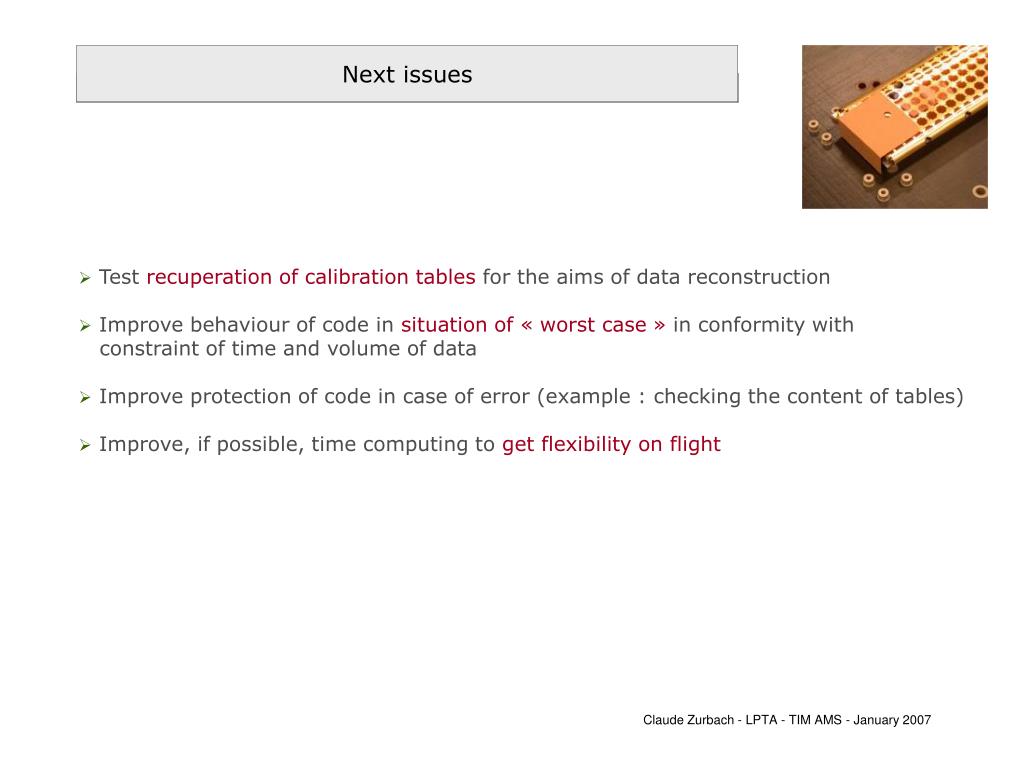 Next issues

➢ Test recuperation of calibration tables for the aims of data reconstruction

➢ Improve behaviour of code in situation of « worst case » in conformity with constraint of time and volume of data

➢ Improve protection of code in case of error (example : checking the content of tables)

➢ Improve, if possible, time computing to get flexibility on flight

Claude Zurbach - LPTA - TIM AMS - January 2007